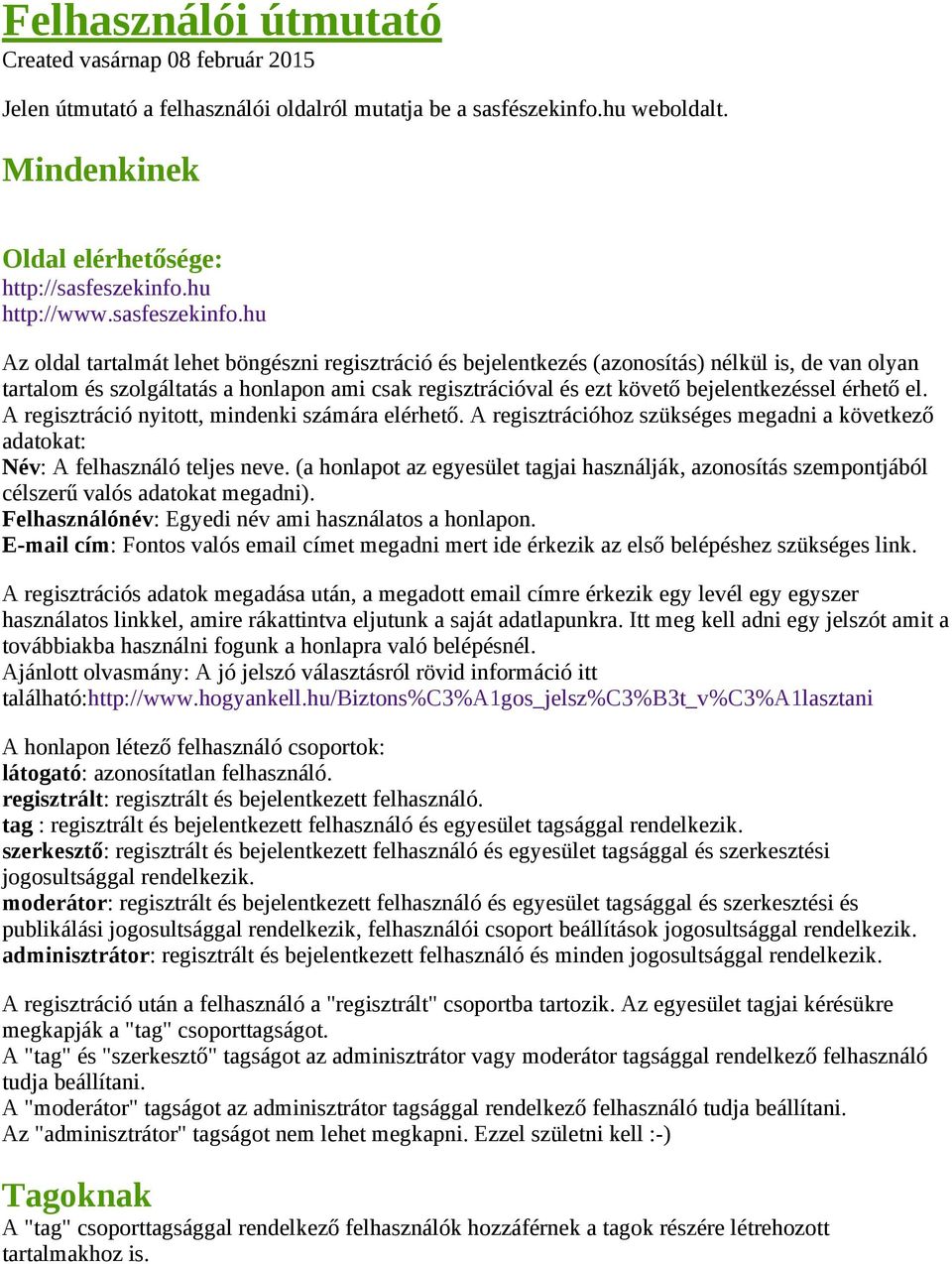 Felhasználói útmutató
Created vasárnap 08 február 2015

Jelen útmutató a felhasználói oldalról mutatja be a sasfészekinfo.hu weboldalt.

Mindenkinek

Oldal elérhetősége:
http://sasfeszekinfo.hu
http://www.sasfeszekinfo.hu

Az oldal tartalmát lehet böngészni regisztráció és bejelentkezés (azonosítás) nélkül is, de van olyan tartalom és szolgáltatás a honlapon ami csak regisztrációval és ezt követő bejelentkezéssel érhető el. A regisztráció nyitott, mindenki számára elérhető. A regisztrációhoz szükséges megadni a következő adatokat:
Név: A felhasználó teljes neve. (a honlapot az egyesület tagjai használják, azonosítás szempontjából célszerű valós adatokat megadni).
Felhasználónév: Egyedi név ami használatos a honlapon.
E-mail cím: Fontos valós email címet megadni mert ide érkezik az első belépéshez szükséges link.

A regisztrációs adatok megadása után, a megadott email címre érkezik egy levél egy egyszer használatos linkkel, amire rákattintva eljutunk a saját adatlapunkra. Itt meg kell adni egy jelszót amit a továbbiakba használni fogunk a honlapra való belépésnél.
Ajánlott olvasmány: A jó jelszó választásról rövid információ itt található:http://www.hogyankell.hu/Biztons%C3%A1gos_jelsz%C3%B3t_v%C3%A1lasztani

A honlapon létező felhasználó csoportok:
látogató: azonosítatlan felhasználó.
regisztrált: regisztrált és bejelentkezett felhasználó.
tag : regisztrált és bejelentkezett felhasználó és egyesület tagsággal rendelkezik.
szerkesztő: regisztrált és bejelentkezett felhasználó és egyesület tagsággal és szerkesztési jogosultsággal rendelkezik.
moderátor: regisztrált és bejelentkezett felhasználó és egyesület tagsággal és szerkesztési és publikálási jogosultsággal rendelkezik, felhasználói csoport beállítások jogosultsággal rendelkezik.
adminisztrátor: regisztrált és bejelentkezett felhasználó és minden jogosultsággal rendelkezik.

A regisztráció után a felhasználó a "regisztrált" csoportba tartozik. Az egyesület tagjai kérésükre megkapják a "tag" csoporttagságot.
A "tag" és "szerkesztő" tagságot az adminisztrátor vagy moderátor tagsággal rendelkező felhasználó tudja beállítani.
A "moderátor" tagságot az adminisztrátor tagsággal rendelkező felhasználó tudja beállítani.
Az "adminisztrátor" tagságot nem lehet megkapni. Ezzel születni kell :-)

Tagoknak
A "tag" csoporttagsággal rendelkező felhasználók hozzáférnek a tagok részére létrehozott tartalmakhoz is.